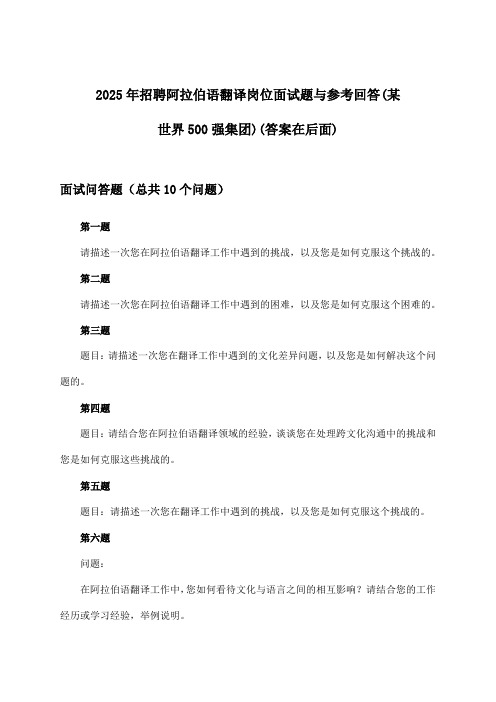 2025年招聘阿拉伯语翻译岗位面试题与参考回答(某世界500强集团)(答案在后面)

面试问答题（总共10个问题）

第一题

请描述一次您在阿拉伯语翻译工作中遇到的挑战，以及您是如何克服这个挑战的。

第二题

请描述一次您在阿拉伯语翻译工作中遇到的困难，以及您是如何克服这个困难的。

第三题

题目：请描述一次您在翻译工作中遇到的文化差异问题，以及您是如何解决这个问题的。

第四题

题目：请结合您在阿拉伯语翻译领域的经验，谈谈您在处理跨文化沟通中的挑战和您是如何克服这些挑战的。

第五题

题目：请描述一次您在翻译工作中遇到的挑战，以及您是如何克服这个挑战的。

第六题

问题：

在阿拉伯语翻译工作中，您如何看待文化与语言之间的相互影响？请结合您的工作经历或学习经验，举例说明。